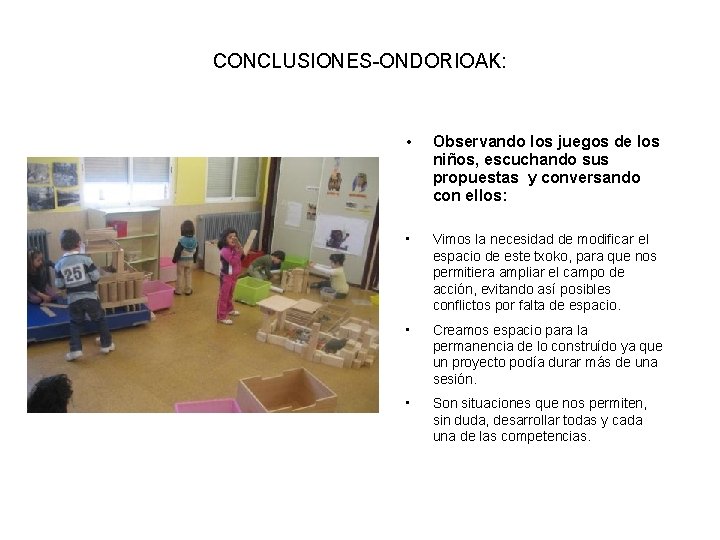 CONCLUSIONES-ONDORIOAK:

• Observando los juegos de los niños, escuchando sus propuestas y conversando con ellos:

• Vimos la necesidad de modificar el espacio de este txoko, para que nos permitiera ampliar el campo de acción, evitando así posibles conflictos por falta de espacio.

• Creamos espacio para la permanencia de lo construído ya que un proyecto podía durar más de una sesión.

• Son situaciones que nos permiten, sin duda, desarrollar todas y cada una de las competencias.